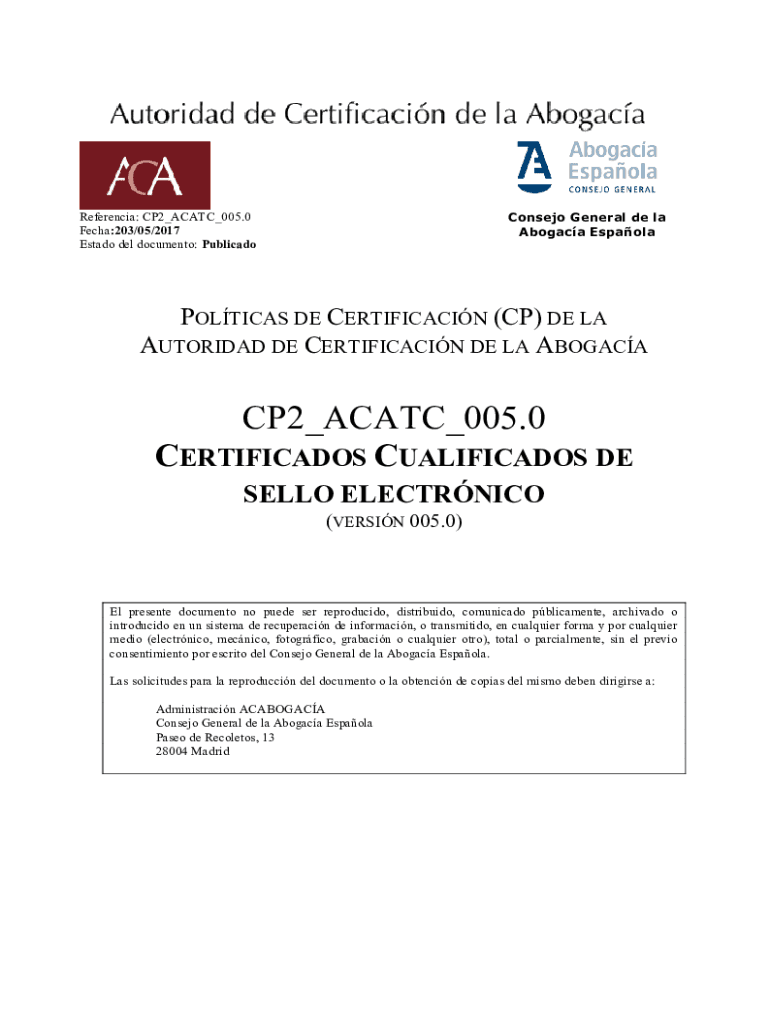 Autoridad de Certificación de la Abogacía

ACA

Abogacía Española
CONSEJO GENERAL

Referencia: CP2_ACATC_005.0
Fecha:203/05/2017
Estado del documento: Publicado

Consejo General de la Abogacía Española

POLÍTICAS DE CERTIFICACIÓN (CP) DE LA AUTORIDAD DE CERTIFICACIÓN DE LA ABOGACÍA

CP2_ACATC_005.0
CERTIFICADOS CUALIFICADOS DE SELLO ELECTRÓNICO
(VERSIÓN 005.0)

El presente documento no puede ser reproducido, distribuido, comunicado públicamente, archivado o introducido en un sistema de recuperación de información, o transmitido, en cualquier forma y por cualquier medio (electrónico, mecánico, fotográfico, grabación o cualquier otro), total o parcialmente, sin el previo consentimiento por escrito del Consejo General de la Abogacía Española.

Las solicitudes para la reproducción del documento o la obtención de copias del mismo deben dirigirse a:

Administración ACABOGACÍA
Consejo General de la Abogacía Española
Paseo de Recoletos, 13
28004 Madrid